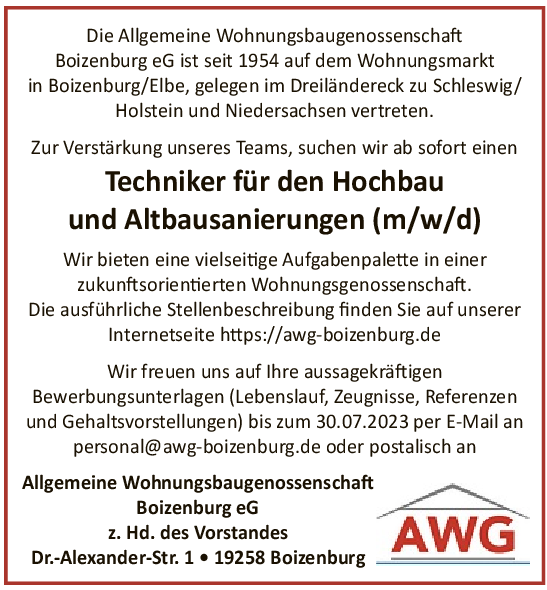 Die Allgemeine Wohnungsbaugenossenschaft Boizenburg eG ist seit 1954 auf dem Wohnungsmarkt in Boizenburg/Elbe, gelegen im Dreiländereck zu Schleswig/Holstein und Niedersachsen vertreten.

Zur Verstärkung unseres Teams, suchen wir ab sofort einen

Techniker für den Hochbau und Altbausanierungen (m/w/d)

Wir bieten eine vielseitige Aufgabenpalette in einer zukunftsorientierten Wohnungsgenossenschaft. Die ausführliche Stellenbeschreibung finden Sie auf unserer Internetseite https://awg-boizenburg.de

Wir freuen uns auf Ihre aussagekräftigen Bewerbungsunterlagen (Lebenslauf, Zeugnisse, Referenzen und Gehaltsvorstellungen) bis zum 30.07.2023 per E-Mail an personal@awg-boizenburg.de oder postalisch an

Allgemeine Wohnungsbaugenossenschaft
Boizenburg eG
z. Hd. des Vorstandes
Dr.-Alexander-Str. 1 • 19258 Boizenburg

AWG